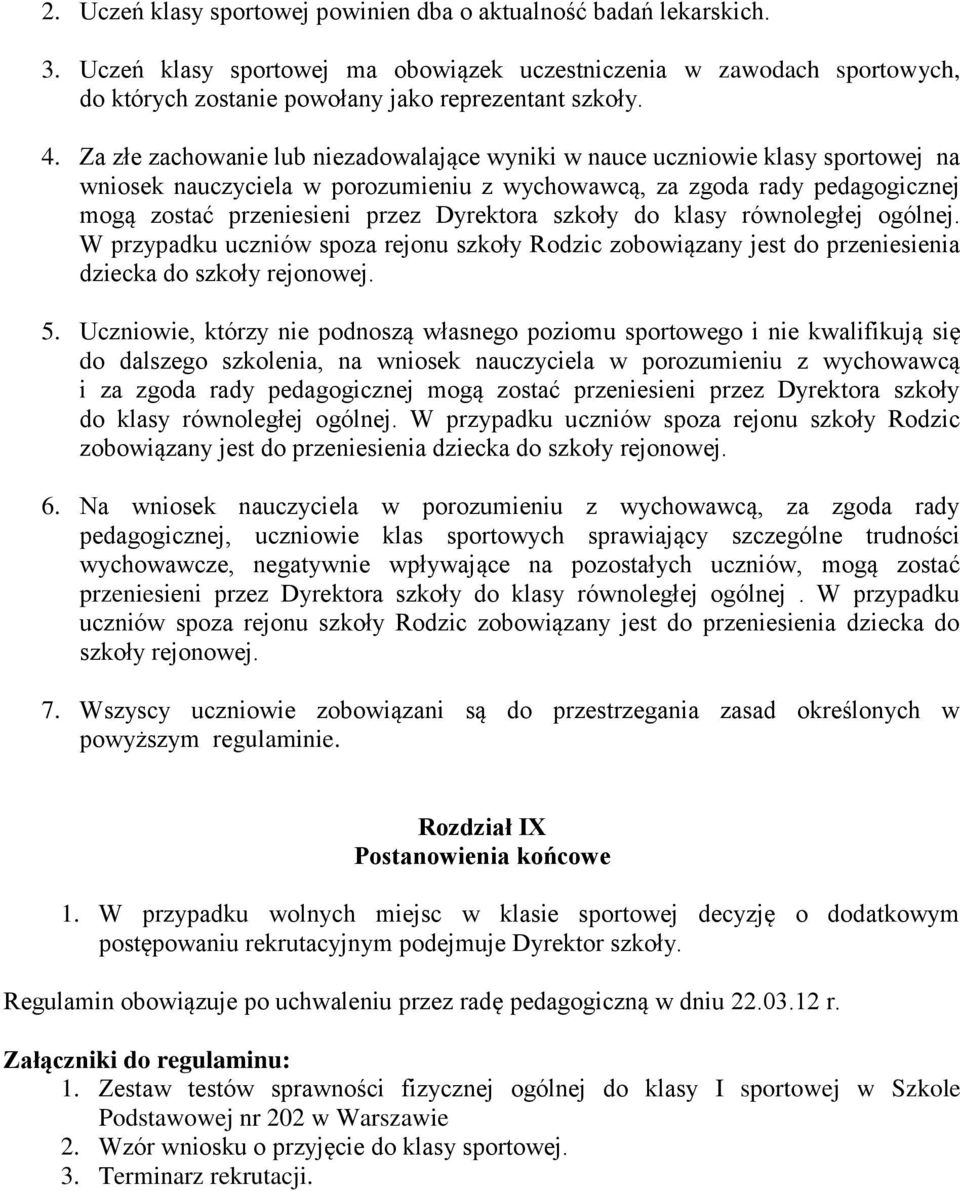 2. Uczeń klasy sportowej powinien dba o aktualność badań lekarskich.

3. Uczeń klasy sportowej ma obowiązek uczestniczenia w zawodach sportowych, do których zostanie powołany jako reprezentant szkoły.

4. Za złe zachowanie lub niezadowalające wyniki w nauce uczniowie klasy sportowej na wniosek nauczyciela w porozumieniu z wychowawcą, za zgoda rady pedagogicznej mogą zostać przeniesieni przez Dyrektora szkoły do klasy równoległej ogólnej. W przypadku uczniów spoza rejonu szkoły Rodzic zobowiązany jest do przeniesienia dziecka do szkoły rejonowej.

5. Uczniowie, którzy nie podnoszą własnego poziomu sportowego i nie kwalifikują się do dalszego szkolenia, na wniosek nauczyciela w porozumieniu z wychowawcą i za zgoda rady pedagogicznej mogą zostać przeniesieni przez Dyrektora szkoły do klasy równoległej ogólnej. W przypadku uczniów spoza rejonu szkoły Rodzic zobowiązany jest do przeniesienia dziecka do szkoły rejonowej.

6. Na wniosek nauczyciela w porozumieniu z wychowawcą, za zgoda rady pedagogicznej, uczniowie klas sportowych sprawiający szczególne trudności wychowawcze, negatywnie wpływające na pozostałych uczniów, mogą zostać przeniesieni przez Dyrektora szkoły do klasy równoległej ogólnej . W przypadku uczniów spoza rejonu szkoły Rodzic zobowiązany jest do przeniesienia dziecka do szkoły rejonowej.

7. Wszyscy uczniowie zobowiązani są do przestrzegania zasad określonych w powyższym regulaminie.

Rozdział IX
Postanowienia końcowe

1. W przypadku wolnych miejsc w klasie sportowej decyzję o dodatkowym postępowaniu rekrutacyjnym podejmuje Dyrektor szkoły.

Regulamin obowiązuje po uchwaleniu przez radę pedagogiczną w dniu 22.03.12 r.

Załączniki do regulaminu:
1. Zestaw testów sprawności fizycznej ogólnej do klasy I sportowej w Szkole Podstawowej nr 202 w Warszawie
2. Wzór wniosku o przyjęcie do klasy sportowej.
3. Terminarz rekrutacji.